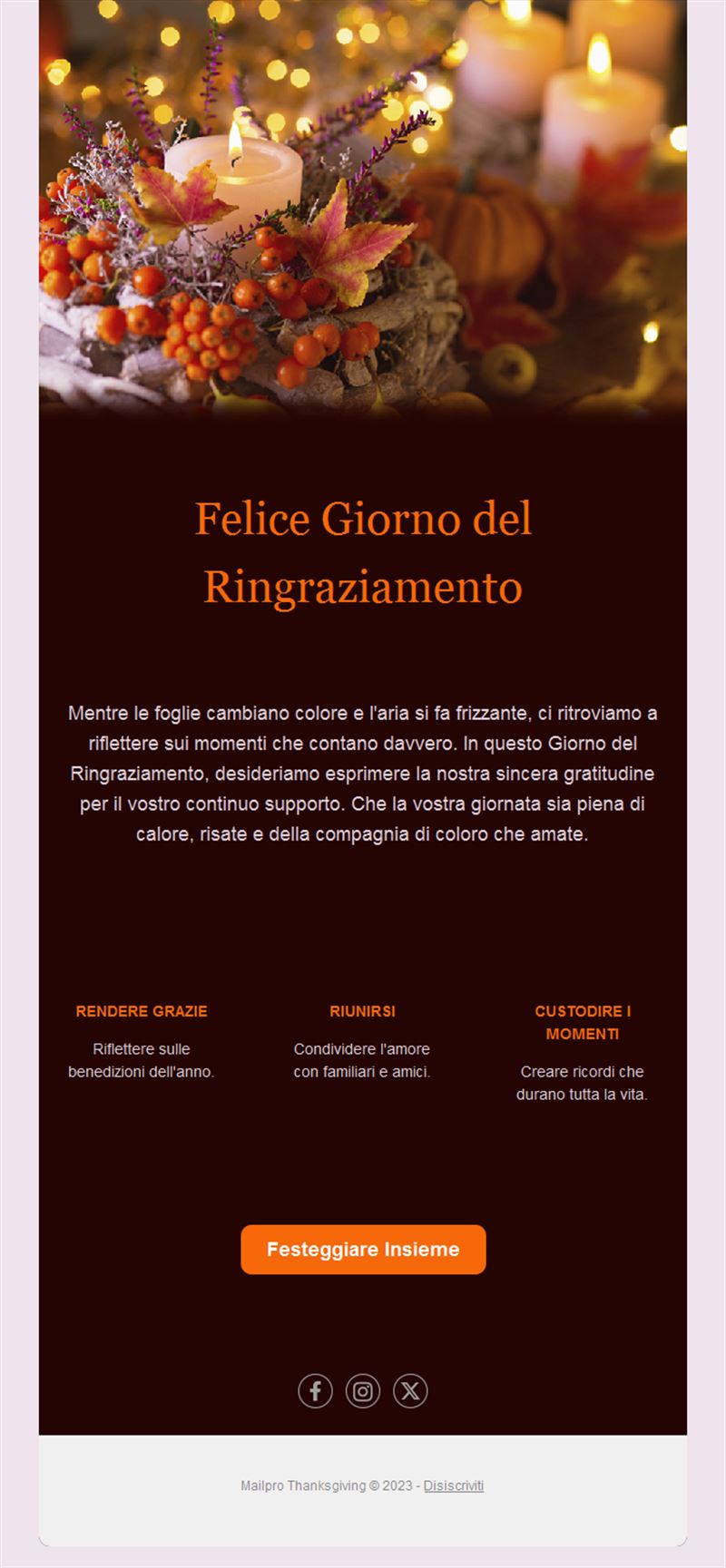 Felice Giorno del Ringraziamento

Mentre le foglie cambiano colore e l'aria si fa frizzante, ci ritroviamo a riflettere sui momenti che contano davvero. In questo Giorno del Ringraziamento, desideriamo esprimere la nostra sincera gratitudine per il vostro continuo supporto. Che la vostra giornata sia piena di calore, risate e della compagnia di coloro che amate.

RENDERE GRAZIE

Riflettere sulle benedizioni dell'anno.

RIUNIRSI

Condividere l'amore con familiari e amici.

CUSTODIRE I MOMENTI

Creare ricordi che durano tutta la vita.

Festeggiare Insieme

Mailpro Thanksgiving © 2023 - Disiscriviti